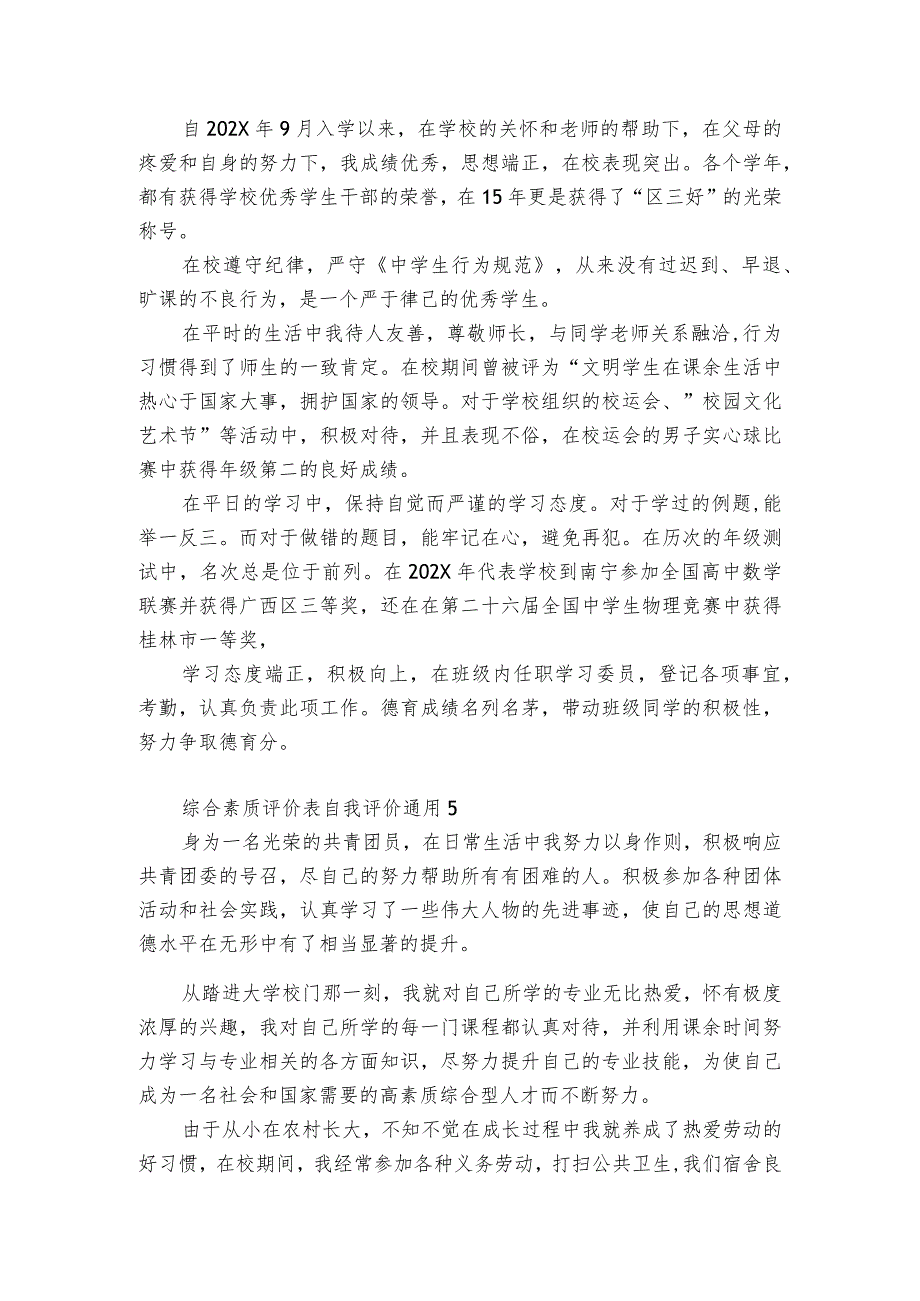 自202X年9月入学以来，在学校的关怀和老师的帮助下，在父母的疼爱和自身的努力下，我成绩优秀，思想端正，在校表现突出。各个学年，都有获得学校优秀学生干部的荣誉，在15年更是获得了“区三好”的光荣称号。

在校遵守纪律，严守《中学生行为规范》，从来没有过迟到、早退、旷课的不良行为，是一个严于律己的优秀学生。

在平时的生活中我待人友善，尊敬师长，与同学老师关系融洽,行为习惯得到了师生的一致肯定。在校期间曾被评为“文明学生在课余生活中热心于国家大事，拥护国家的领导。对于学校组织的校运会、”校园文化艺术节”等活动中，积极对待，并且表现不俗，在校运会的男子实心球比赛中获得年级第二的良好成绩。

在平日的学习中，保持自觉而严谨的学习态度。对于学过的例题,能举一反三。而对于做错的题目，能牢记在心，避免再犯。在历次的年级测试中，名次总是位于前列。在202X年代表学校到南宁参加全国高中数学联赛并获得广西区三等奖，还在在第二十六届全国中学生物理竞赛中获得桂林市一等奖，

学习态度端正，积极向上，在班级内任职学习委员，登记各项事宜，考勤，认真负责此项工作。德育成绩名列名茅，带动班级同学的积极性，努力争取德育分。

综合素质评价表自我评价通用5

身为一名光荣的共青团员，在日常生活中我努力以身作则，积极响应共青团委的号召，尽自己的努力帮助所有有困难的人。积极参加各种团体活动和社会实践，认真学习了一些伟大人物的先进事迹，使自己的思想道德水平在无形中有了相当显著的提升。

从踏进大学校门那一刻，我就对自己所学的专业无比热爱，怀有极度浓厚的兴趣，我对自己所学的每一门课程都认真对待，并利用课余时间努力学习与专业相关的各方面知识，尽努力提升自己的专业技能，为使自己成为一名社会和国家需要的高素质综合型人才而不断努力。

由于从小在农村长大，不知不觉在成长过程中我就养成了热爱劳动的好习惯，在校期间，我经常参加各种义务劳动，打扫公共卫生,我们宿舍良